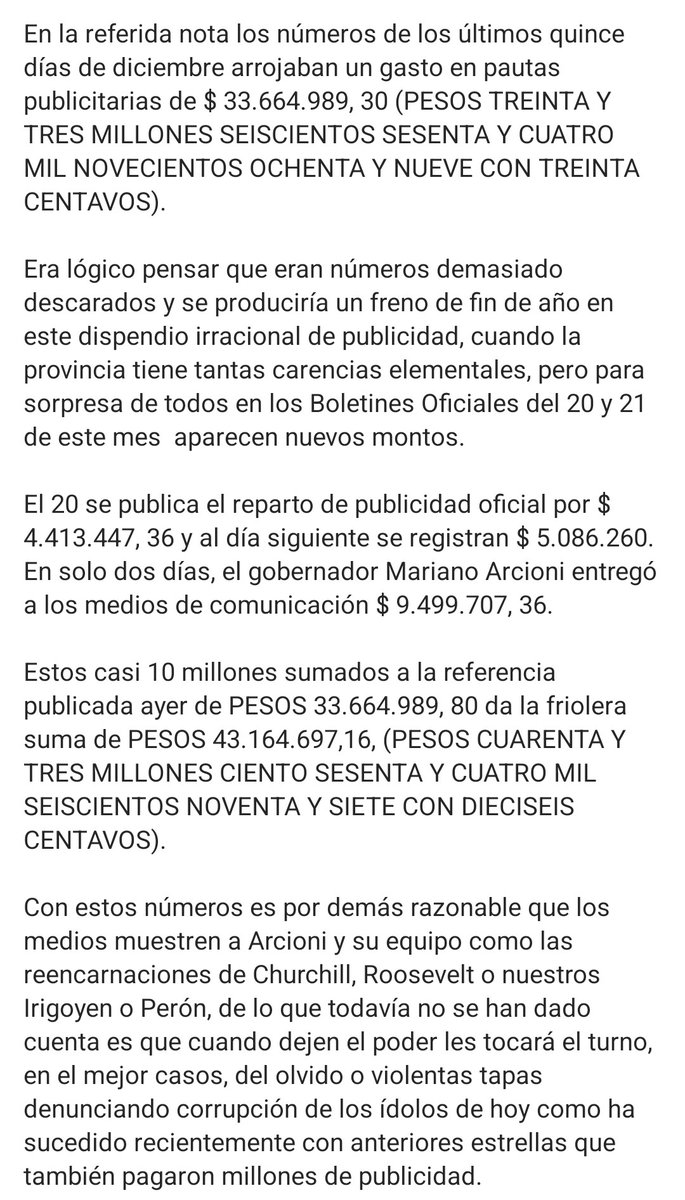 En la referida nota los números de los últimos quince días de diciembre arrojaban un gasto en pautas publicitarias de $ 33.664.989, 30 (PESOS TREINTA Y TRES MILLONES SEISCIENTOS SESENTA Y CUATRO MIL NOVECIENTOS OCHENTA Y NUEVE CON TREINTA CENTAVOS).

Era lógico pensar que eran números demasiado descarados y se produciría un freno de fin de año en este dispendio irracional de publicidad, cuando la provincia tiene tantas carencias elementales, pero para sorpresa de todos en los Boletines Oficiales del 20 y 21 de este mes aparecen nuevos montos.

El 20 se publica el reparto de publicidad oficial por $ 4.413.447, 36 y al día siguiente se registran $ 5.086.260. En solo dos días, el gobernador Mariano Arcioni entregó a los medios de comunicación $ 9.499.707, 36.

Estos casi 10 millones sumados a la referencia publicada ayer de PESOS 33.664.989, 80 da la friolera suma de PESOS 43.164.697,16, (PESOS CUARENTA Y TRES MILLONES CIENTO SESENTA Y CUATRO MIL SEISCIENTOS NOVENTA Y SIETE CON DIECISEIS CENTAVOS).

Con estos números es por demás razonable que los medios muestren a Arcioni y su equipo como las reencarnaciones de Churchill, Roosevelt o nuestros Irigoyen o Perón, de lo que todavía no se han dado cuenta es que cuando dejen el poder les tocará el turno, en el mejor casos, del olvido o violentas tapas denunciando corrupción de los ídolos de hoy como ha sucedido recientemente con anteriores estrellas que también pagaron millones de publicidad.